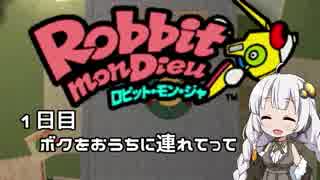 Robbit mon Dieu
ロビット・モン・ジャ
TM

１日目
ボクをおうちに連れてって